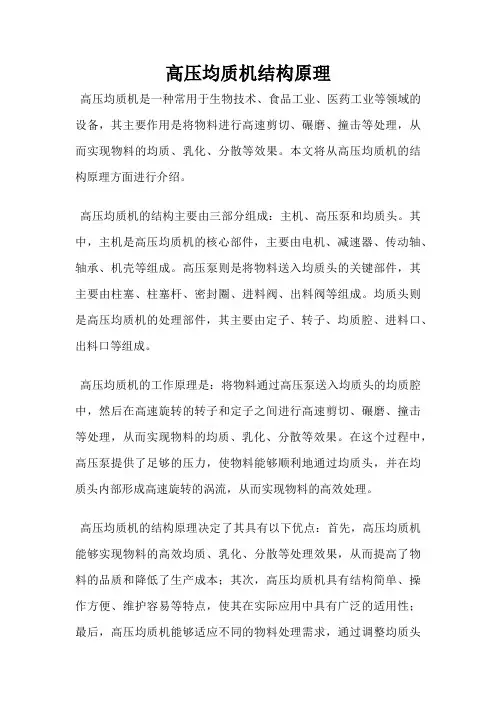 高压均质机结构原理

高压均质机是一种常用于生物技术、食品工业、医药工业等领域的设备，其主要作用是将物料进行高速剪切、碾磨、撞击等处理，从而实现物料的均质、乳化、分散等效果。本文将从高压均质机的结构原理方面进行介绍。

高压均质机的结构主要由三部分组成：主机、高压泵和均质头。其中，主机是高压均质机的核心部件，主要由电机、减速器、传动轴、轴承、机壳等组成。高压泵则是将物料送入均质头的关键部件，其主要由柱塞、柱塞杆、密封圈、进料阀、出料阀等组成。均质头则是高压均质机的处理部件，其主要由定子、转子、均质腔、进料口、出料口等组成。

高压均质机的工作原理是：将物料通过高压泵送入均质头的均质腔中，然后在高速旋转的转子和定子之间进行高速剪切、碾磨、撞击等处理，从而实现物料的均质、乳化、分散等效果。在这个过程中，高压泵提供了足够的压力，使物料能够顺利地通过均质头，并在均质头内部形成高速旋转的涡流，从而实现物料的高效处理。

高压均质机的结构原理决定了其具有以下优点：首先，高压均质机能够实现物料的高效均质、乳化、分散等处理效果，从而提高了物料的品质和降低了生产成本；其次，高压均质机具有结构简单、操作方便、维护容易等特点，使其在实际应用中具有广泛的适用性；最后，高压均质机能够适应不同的物料处理需求，通过调整均质头